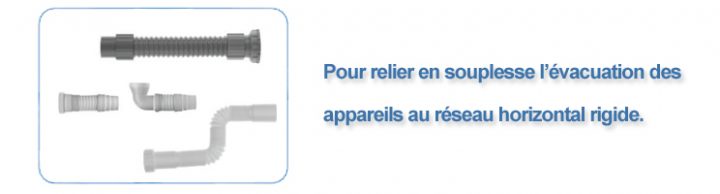 Pour relier en souplesse l'évacuation des appareils au réseau horizontal rigide.